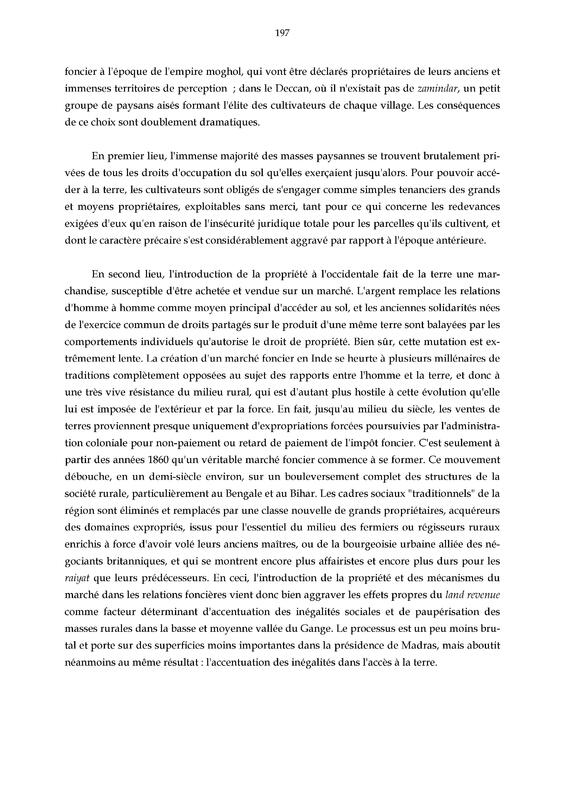 197

foncier à l'époque de l'empire moghol, qui vont être déclarés propriétaires de leurs anciens et immenses territoires de perception ; dans le Deccan, où il n'existait pas de zamindar, un petit groupe de paysans aisés formant l'élite des cultivateurs de chaque village. Les conséquences de ce choix sont doublement dramatiques.

En premier lieu, l'immense majorité des masses paysannes se trouvent brutalement privées de tous les droits d'occupation du sol qu'elles exerçaient jusqu'alors. Pour pouvoir accéder à la terre, les cultivateurs sont obligés de s'engager comme simples tenanciers des grands et moyens propriétaires, exploitables sans merci, tant pour ce qui concerne les redevances exigées d'eux qu'en raison de l'insécurité juridique totale pour les parcelles qu'ils cultivent, et dont le caractère précaire s'est considérablement aggravé par rapport à l'époque antérieure.

En second lieu, l'introduction de la propriété à l'occidentale fait de la terre une marchandise, susceptible d'être achetée et vendue sur un marché. L'argent remplace les relations d'homme à homme comme moyen principal d'accéder au sol, et les anciennes solidarités nées de l'exercice commun de droits partagés sur le produit d'une même terre sont balayées par les comportements individuels qu'autorise le droit de propriété. Bien sûr, cette mutation est extrêmement lente. La création d'un marché foncier en Inde se heurte à plusieurs millénaires de traditions complètement opposées au sujet des rapports entre l'homme et la terre, et donc à une très vive résistance du milieu rural, qui est d'autant plus hostile à cette évolution qu'elle lui est imposée de l'extérieur et par la force. En fait, jusqu'au milieu du siècle, les ventes de terres proviennent presque uniquement d'expropriations forcées poursuivies par l'administration coloniale pour non-paiement ou retard de paiement de l'impôt foncier. C'est seulement à partir des années 1860 qu'un véritable marché foncier commence à se former. Ce mouvement débouche, en un demi-siècle environ, sur un bouleversement complet des structures de la société rurale, particulièrement au Bengale et au Bihar. Les cadres sociaux "traditionnels" de la région sont éliminés et remplacés par une classe nouvelle de grands propriétaires, acquéreurs des domaines expropriés, issus pour l'essentiel du milieu des fermiers ou régisseurs ruraux enrichis à force d'avoir volé leurs anciens maîtres, ou de la bourgeoisie urbaine alliée des négociants britanniques, et qui se montrent encore plus affairistes et encore plus durs pour les raiyat que leurs prédécesseurs. En ceci, l'introduction de la propriété et des mécanismes du marché dans les relations foncières vient donc bien aggraver les effets propres du land revenue comme facteur déterminant d'accentuation des inégalités sociales et de paupérisation des masses rurales dans la basse et moyenne vallée du Gange. Le processus est un peu moins brutal et porte sur des superficies moins importantes dans la présidence de Madras, mais aboutit néanmoins au même résultat : l'accentuation des inégalités dans l'accès à la terre.